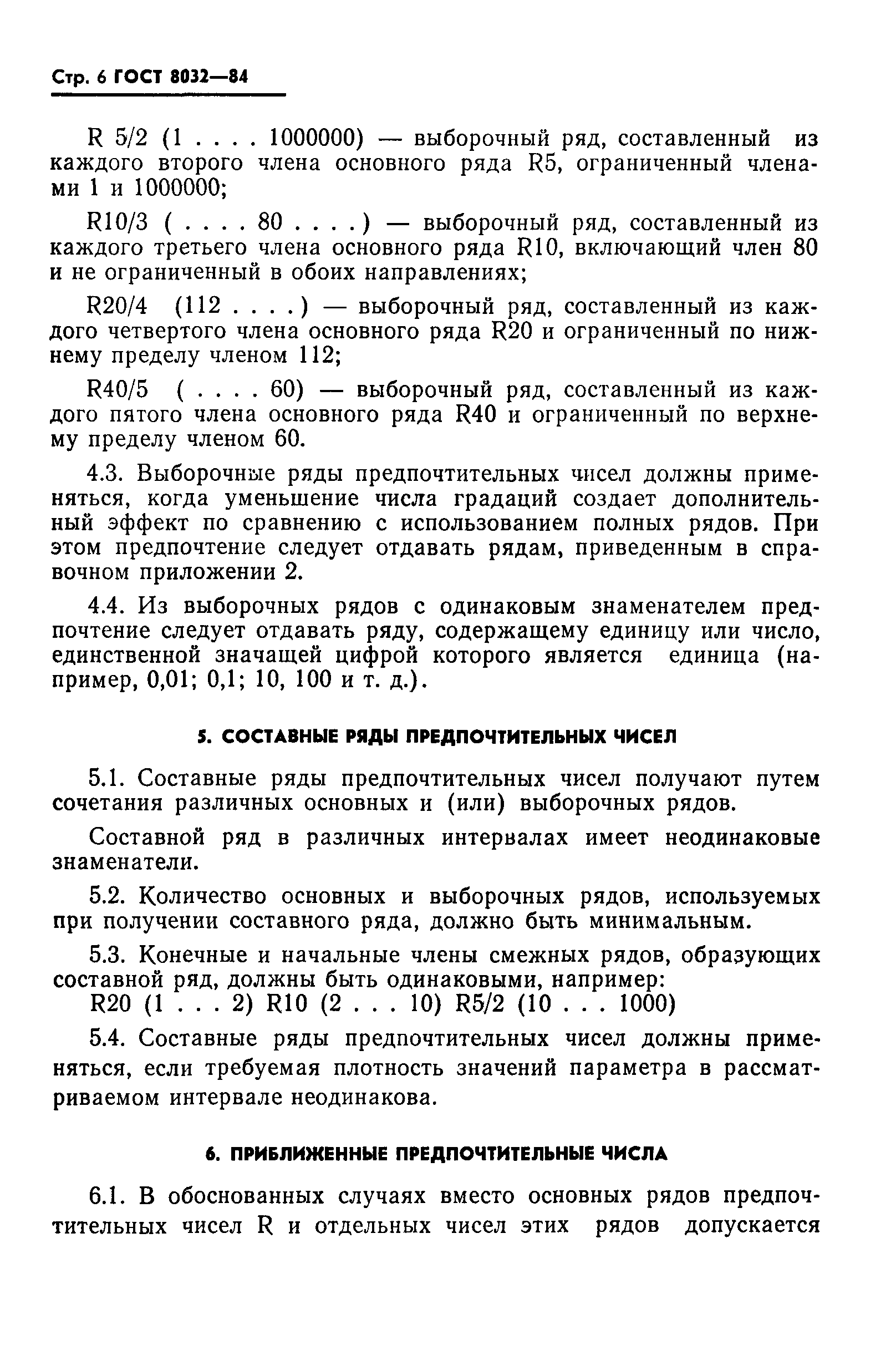 Стр. 6 ГОСТ 8032—84

R 5/2 (1 . . . . 1000000) — выборочный ряд, составленный из каждого второго члена основного ряда R5, ограниченный членами 1 и 1000000;

R10/3 ( . . . . 80 . . . . ) — выборочный ряд, составленный из каждого третьего члена основного ряда R10, включающий член 80 и не ограниченный в обоих направлениях;

R20/4 (112 . . . . ) — выборочный ряд, составленный из каждого четвертого члена основного ряда R20 и ограниченный по нижнему пределу членом 112;

R40/5 ( . . . . 60) — выборочный ряд, составленный из каждого пятого члена основного ряда R40 и ограниченный по верхнему пределу членом 60.

4.3. Выборочные ряды предпочтительных чисел должны применяться, когда уменьшение числа градаций создает дополнительный эффект по сравнению с использованием полных рядов. При этом предпочтение следует отдавать рядам, приведенным в справочном приложении 2.

4.4. Из выборочных рядов с одинаковым знаменателем предпочтение следует отдавать ряду, содержащему единицу или число, единственной значащей цифрой которого является единица (например, 0,01; 0,1; 10, 100 и т. д.).

5. СОСТАВНЫЕ РЯДЫ ПРЕДПОЧТИТЕЛЬНЫХ ЧИСЕЛ

5.1. Составные ряды предпочтительных чисел получают путем сочетания различных основных и (или) выборочных рядов.

Составной ряд в различных интервалах имеет неодинаковые знаменатели.

5.2. Количество основных и выборочных рядов, используемых при получении составного ряда, должно быть минимальным.

5.3. Конечные и начальные члены смежных рядов, образующих составной ряд, должны быть одинаковыми, например:
R20 (1 . . . 2) R10 (2 . . . 10) R5/2 (10 . . . 1000)

5.4. Составные ряды предпочтительных чисел должны применяться, если требуемая плотность значений параметра в рассматриваемом интервале неодинакова.

6. ПРИБЛИЖЕННЫЕ ПРЕДПОЧТИТЕЛЬНЫЕ ЧИСЛА

6.1. В обоснованных случаях вместо основных рядов предпочтительных чисел R и отдельных чисел этих рядов допускается